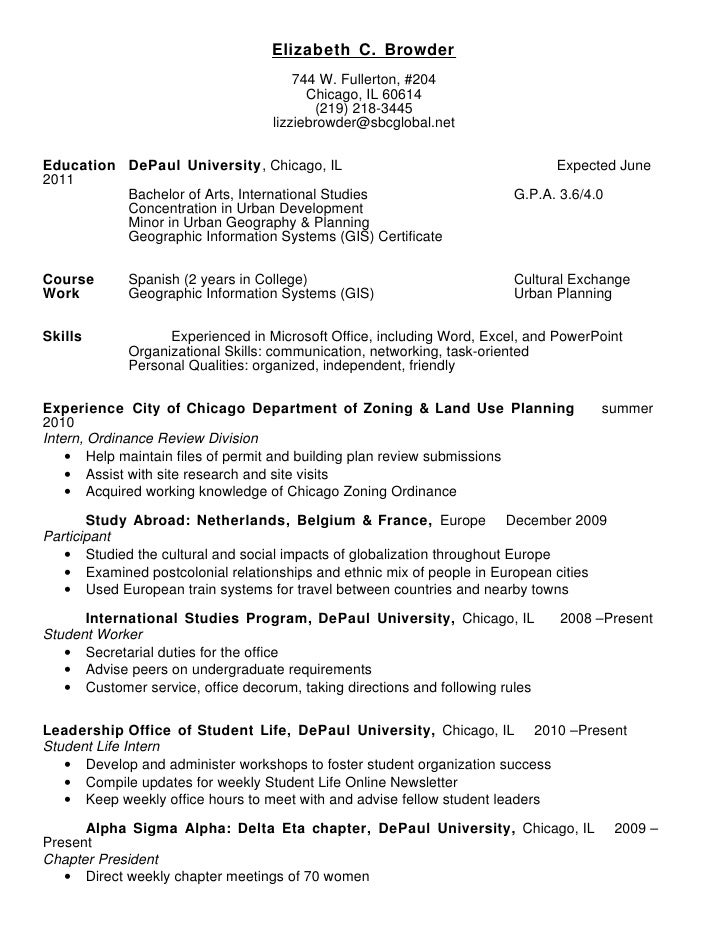 Elizabeth C. Browder

744 W. Fullerton, #204
Chicago, IL 60614
(219) 218-3445
lizziebrowder@sbcglobal.net

Education DePaul University, Chicago, IL Expected June 2011
Bachelor of Arts, International Studies G.P.A. 3.6/4.0
Concentration in Urban Development
Minor in Urban Geography & Planning
Geographic Information Systems (GIS) Certificate

Course Work Spanish (2 years in College) Cultural Exchange
Geographic Information Systems (GIS) Urban Planning

Skills Experienced in Microsoft Office, including Word, Excel, and PowerPoint
Organizational Skills: communication, networking, task-oriented
Personal Qualities: organized, independent, friendly

Experience City of Chicago Department of Zoning & Land Use Planning summer 2010
Intern, Ordinance Review Division
• Help maintain files of permit and building plan review submissions
• Assist with site research and site visits
• Acquired working knowledge of Chicago Zoning Ordinance

Study Abroad: Netherlands, Belgium & France, Europe December 2009
Participant
• Studied the cultural and social impacts of globalization throughout Europe
• Examined postcolonial relationships and ethnic mix of people in European cities
• Used European train systems for travel between countries and nearby towns

International Studies Program, DePaul University, Chicago, IL 2008 –Present
Student Worker
• Secretarial duties for the office
• Advise peers on undergraduate requirements
• Customer service, office decorum, taking directions and following rules

Leadership Office of Student Life, DePaul University, Chicago, IL 2010 –Present
Student Life Intern
• Develop and administer workshops to foster student organization success
• Compile updates for weekly Student Life Online Newsletter
• Keep weekly office hours to meet with and advise fellow student leaders

Alpha Sigma Alpha: Delta Eta chapter, DePaul University, Chicago, IL 2009 – Present
Chapter President
• Direct weekly chapter meetings of 70 women